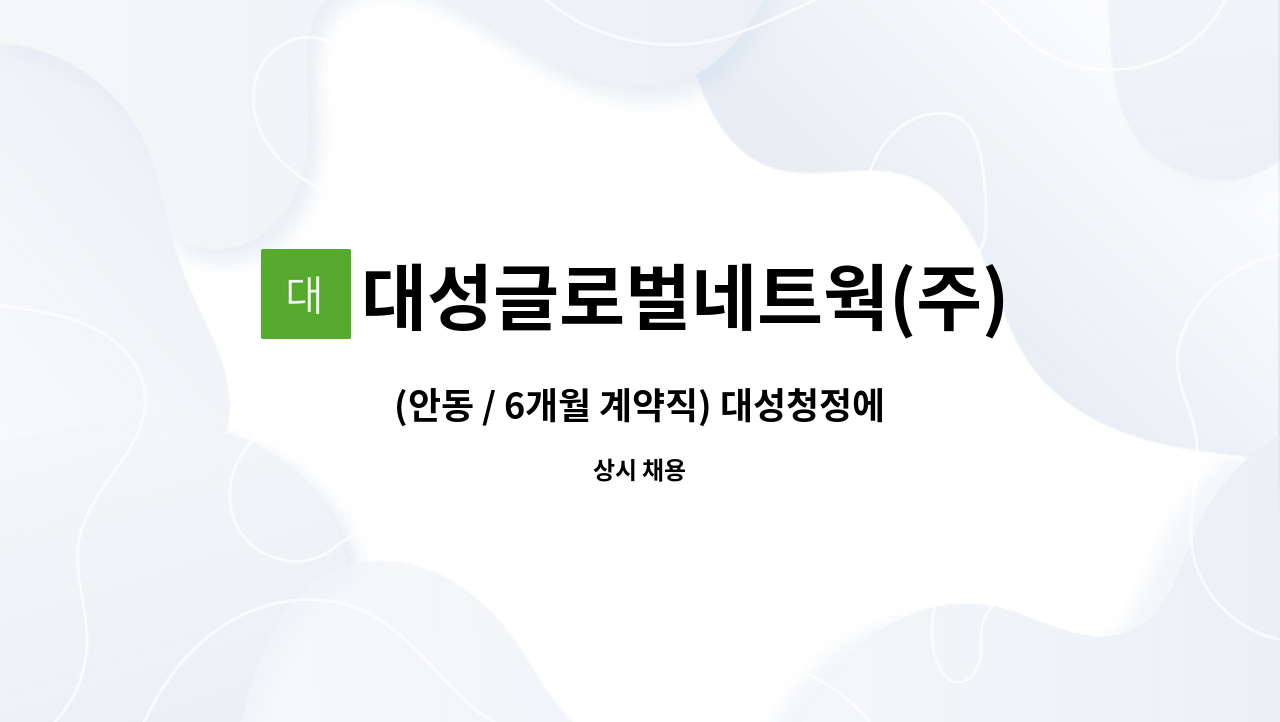 대
대성글로벌네트웍(주)

(안동 / 6개월 계약직) 대성청정에

상시 채용